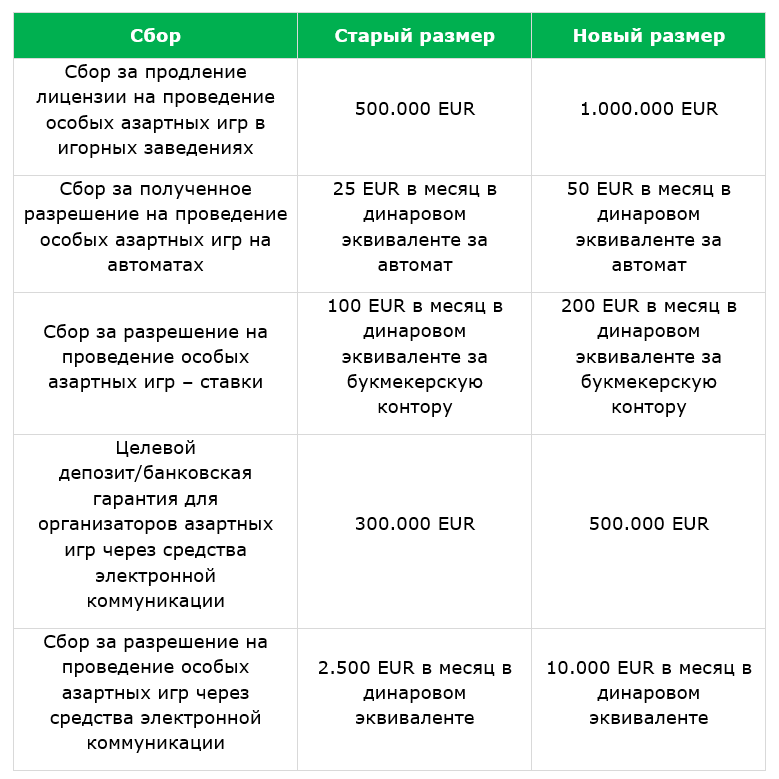 | Сбор | Старый размер | Новый размер |
|---|---|---|
| Сбор за продление лицензии на проведение особых азартных игр в игорных заведениях | 500.000 EUR | 1.000.000 EUR |
| Сбор за полученное разрешение на проведение особых азартных игр на автоматах | 25 EUR в месяц в динаровом эквиваленте за автомат | 50 EUR в месяц в динаровом эквиваленте за автомат |
| Сбор за разрешение на проведение особых азартных игр – ставки | 100 EUR в месяц в динаровом эквиваленте за букмекерскую контору | 200 EUR в месяц в динаровом эквиваленте за букмекерскую контору |
| Целевой депозит/банковская гарантия для организаторов азартных игр через средства электронной коммуникации | 300.000 EUR | 500.000 EUR |
| Сбор за разрешение на проведение особых азартных игр через средства электронной коммуникации | 2.500 EUR в месяц в динаровом эквиваленте | 10.000 EUR в месяц в динаровом эквиваленте |